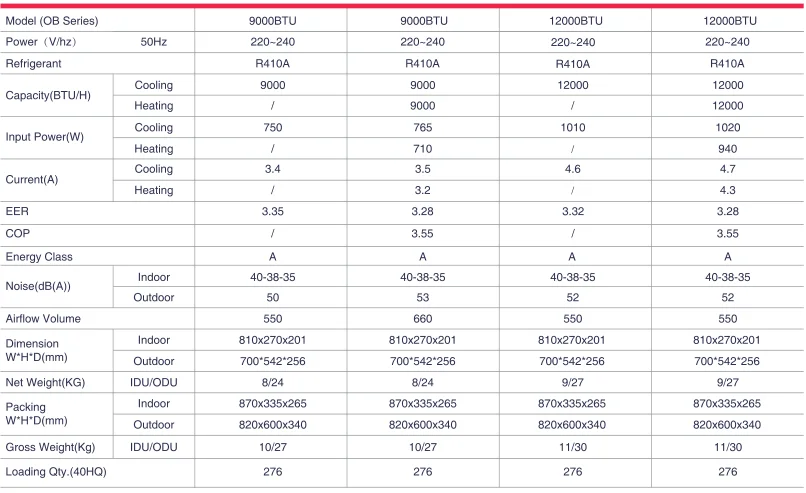 | Model (OB Series) | | 9000BTU | 9000BTU | 12000BTU | 12000BTU |
|---|---|---|---|---|---|
| Power（V/hz） | 50Hz | 220~240 | 220~240 | 220~240 | 220~240 |
| Refrigerant | | R410A | R410A | R410A | R410A |
| Capacity(BTU/H) | Cooling | 9000 | 9000 | 12000 | 12000 |
| | Heating | / | 9000 | / | 12000 |
| Input Power(W) | Cooling | 750 | 765 | 1010 | 1020 |
| | Heating | / | 710 | / | 940 |
| Current(A) | Cooling | 3.4 | 3.5 | 4.6 | 4.7 |
| | Heating | / | 3.2 | / | 4.3 |
| EER | | 3.35 | 3.28 | 3.32 | 3.28 |
| COP | | / | 3.55 | / | 3.55 |
| Energy Class | | A | A | A | A |
| Noise(dB(A)) | Indoor | 40-38-35 | 40-38-35 | 40-38-35 | 40-38-35 |
| | Outdoor | 50 | 53 | 52 | 52 |
| Airflow Volume | | 550 | 660 | 550 | 550 |
| Dimension W*H*D(mm) | Indoor | 810x270x201 | 810x270x201 | 810x270x201 | 810x270x201 |
| | Outdoor | 700*542*256 | 700*542*256 | 700*542*256 | 700*542*256 |
| Net Weight(KG) | IDU/ODU | 8/24 | 8/24 | 9/27 | 9/27 |
| Packing W*H*D(mm) | Indoor | 870x335x265 | 870x335x265 | 870x335x265 | 870x335x265 |
| | Outdoor | 820x600x340 | 820x600x340 | 820x600x340 | 820x600x340 |
| Gross Weight(Kg) | IDU/ODU | 10/27 | 10/27 | 11/30 | 11/30 |
| Loading Qty.(40HQ) | | 276 | 276 | 276 | 276 |